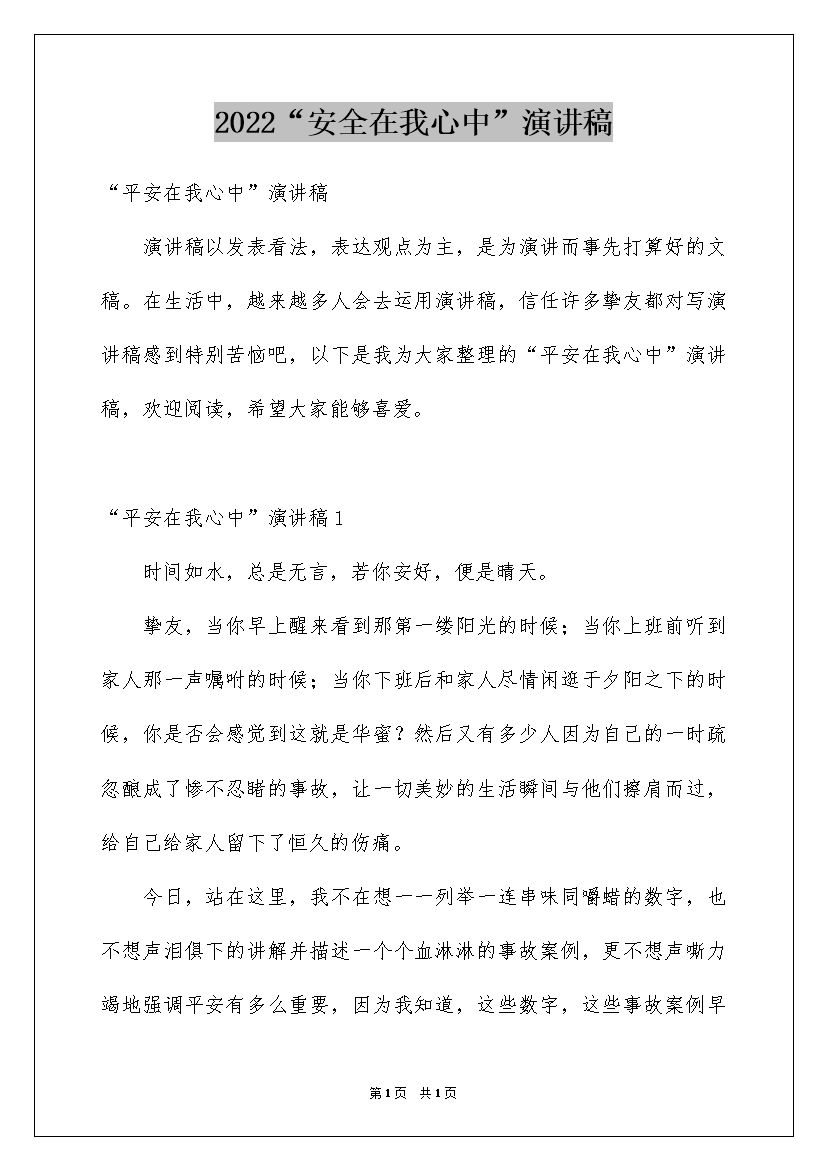 2022“安全在我心中”演讲稿

“平安在我心中”演讲稿

演讲稿以发表看法，表达观点为主，是为演讲而事先打算好的文稿。在生活中，越来越多人会去运用演讲稿，信任许多挚友都对写演讲稿感到特别苦恼吧，以下是我为大家整理的“平安在我心中”演讲稿，欢迎阅读，希望大家能够喜爱。

“平安在我心中”演讲稿1

时间如水，总是无言，若你安好，便是晴天。

挚友，当你早上醒来看到那第一缕阳光的时候；当你上班前听到家人那一声嘱咐的时候；当你下班后和家人尽情闲逛于夕阳之下的时候，你是否会感觉到这就是华蜜？然后又有多少人因为自己的一时疏忽酿成了惨不忍睹的事故，让一切美妙的生活瞬间与他们擦肩而过，给自己给家人留下了恒久的伤痛。

今日，站在这里，我不在想一一列举一连串味同嚼蜡的数字，也不想声泪俱下的讲解并描述一个个血淋淋的事故案例，更不想声嘶力竭地强调平安有多么重要，因为我知道，这些数字，这些事故案例早

第1页 共1页